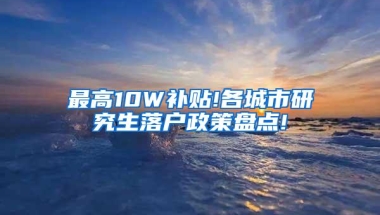 最高10W补贴!各城市研究生落户政策盘点!